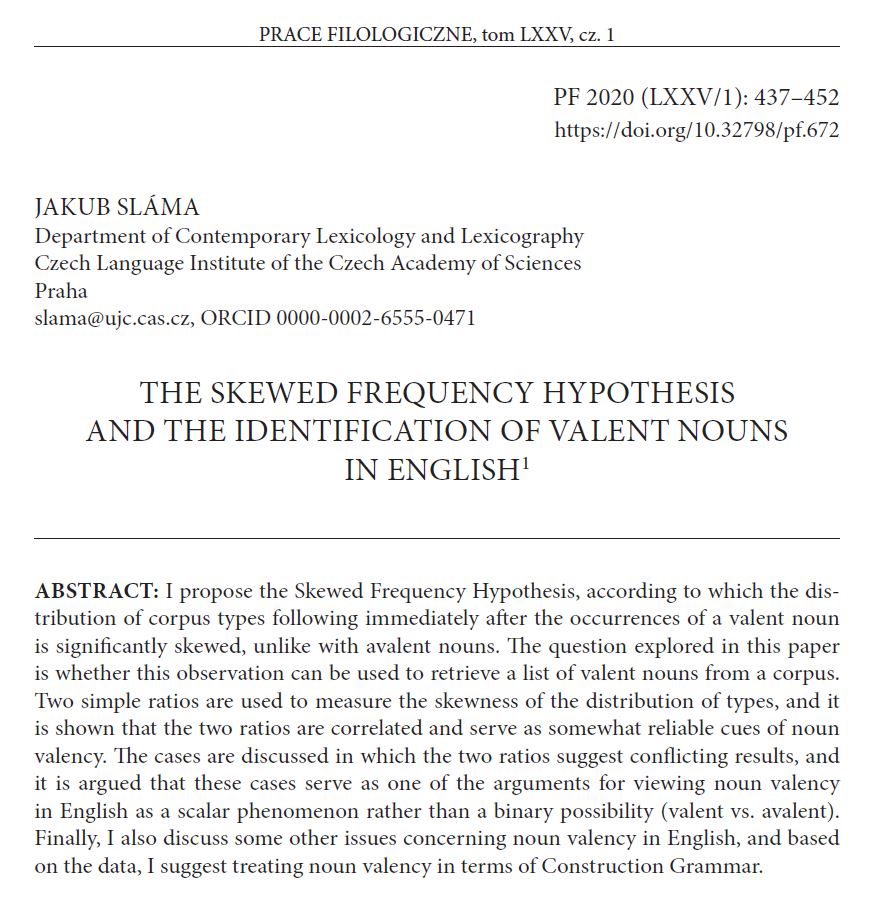 PRACE FILOLOGICZNE, tom LXXV, cz. 1

PF 2020 (LXXV/1): 437–452
https://doi.org/10.32798/pf.672

JAKUB SLÁMA
Department of Contemporary Lexicology and Lexicography
Czech Language Institute of the Czech Academy of Sciences
Praha
slama@ujc.cas.cz, ORCID 0000-0002-6555-0471

THE SKEWED FREQUENCY HYPOTHESIS
AND THE IDENTIFICATION OF VALENT NOUNS
IN ENGLISH$^{1}$

ABSTRACT: I propose the Skewed Frequency Hypothesis, according to which the distribution of corpus types following immediately after the occurrences of a valent noun is significantly skewed, unlike with avalent nouns. The question explored in this paper is whether this observation can be used to retrieve a list of valent nouns from a corpus. Two simple ratios are used to measure the skewness of the distribution of types, and it is shown that the two ratios are correlated and serve as somewhat reliable cues of noun valency. The cases are discussed in which the two ratios suggest conflicting results, and it is argued that these cases serve as one of the arguments for viewing noun valency in English as a scalar phenomenon rather than a binary possibility (valent vs. avalent). Finally, I also discuss some other issues concerning noun valency in English, and based on the data, I suggest treating noun valency in terms of Construction Grammar.